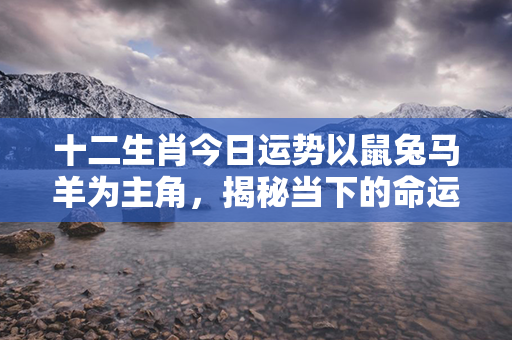 十二生肖今日运势以鼠兔马羊为主角，揭秘当下的命运